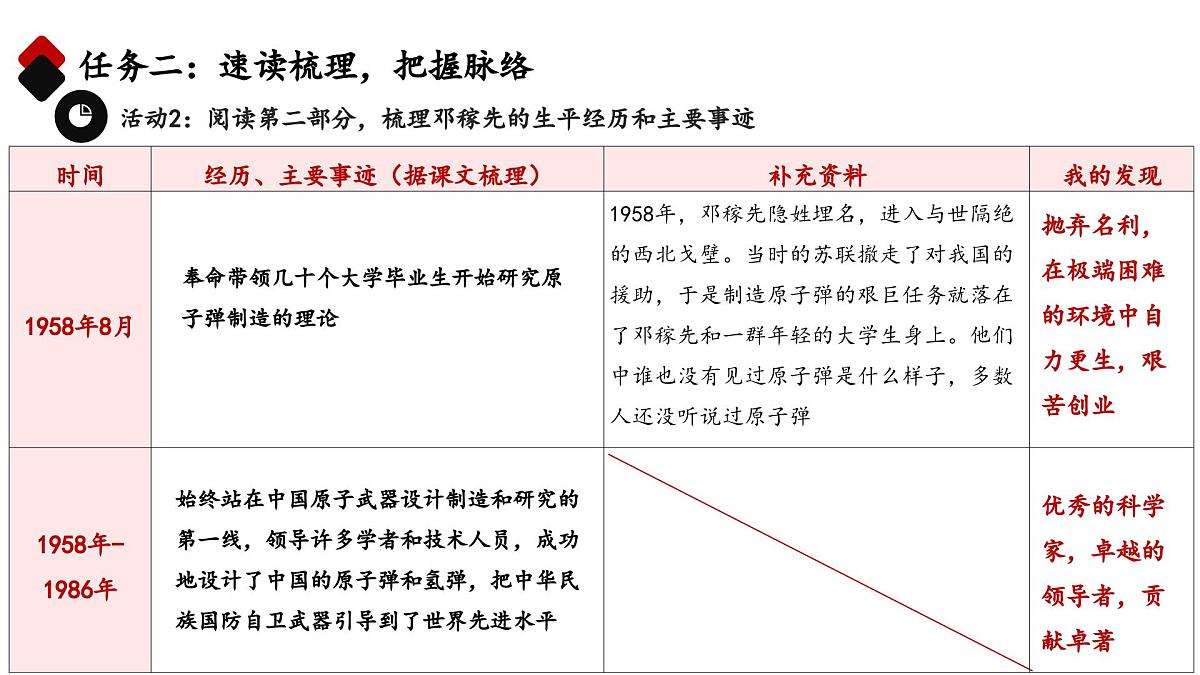 任务二：速读梳理，把握脉络

活动2：阅读第二部分，梳理邓稼先的生平经历和主要事迹

| 时间 | 经历、主要事迹（据课文梳理） | 补充资料 | 我的发现 |
|---|---|---|---|
| 1958年8月 | 奉命带领几十个大学毕业生开始研究原子弹制造的理论 | 1958年，邓稼先隐姓埋名，进入与世隔绝的西北戈壁。当时的苏联撤走了对我国的援助，于是制造原子弹的艰巨任务就落在了邓稼先和一群年轻的大学生身上。他们中谁也没有见过原子弹是什么样子，多数人还没听说过原子弹 | 抛弃名利，在极端困难的环境中自力更生，艰苦创业 |
| 1958年-1986年 | 始终站在中国原子武器设计制造和研究的第一线，领导许多学者和技术人员，成功地设计了中国的原子弹和氢弹，把中华民族国防自卫武器引导到了世界先进水平 | | 优秀的科学家，卓越的领导者，贡献卓著 |